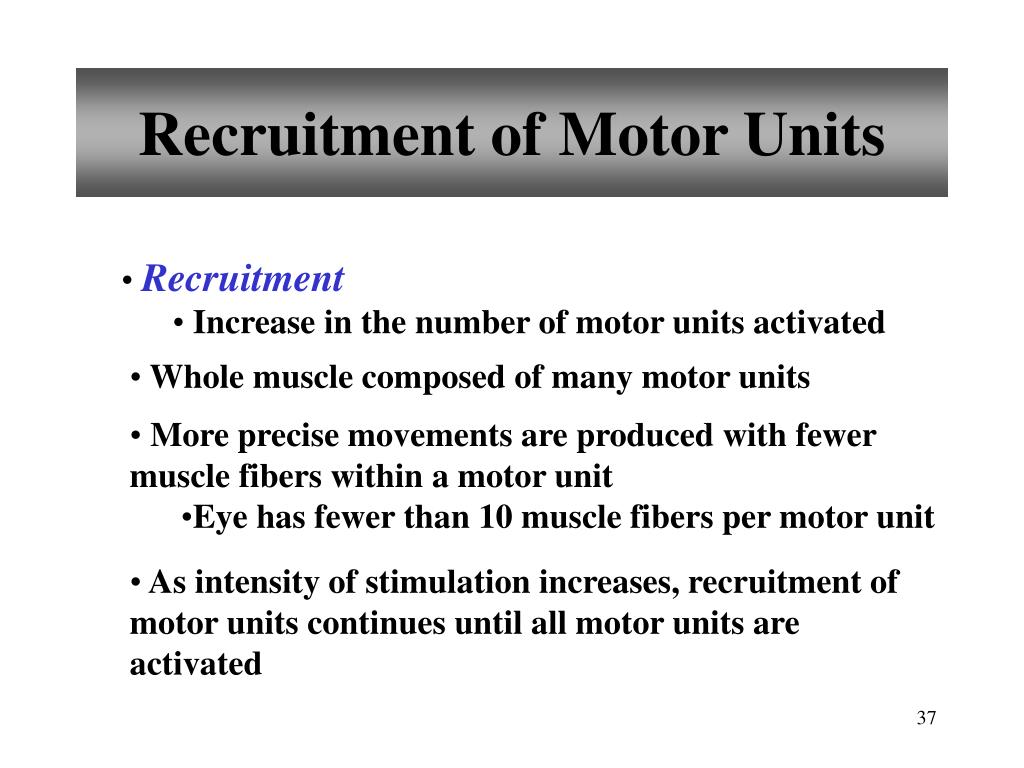 Recruitment of Motor Units

• Recruitment

• Increase in the number of motor units activated

• Whole muscle composed of many motor units

• More precise movements are produced with fewer muscle fibers within a motor unit

•Eye has fewer than 10 muscle fibers per motor unit

• As intensity of stimulation increases, recruitment of motor units continues until all motor units are activated

37